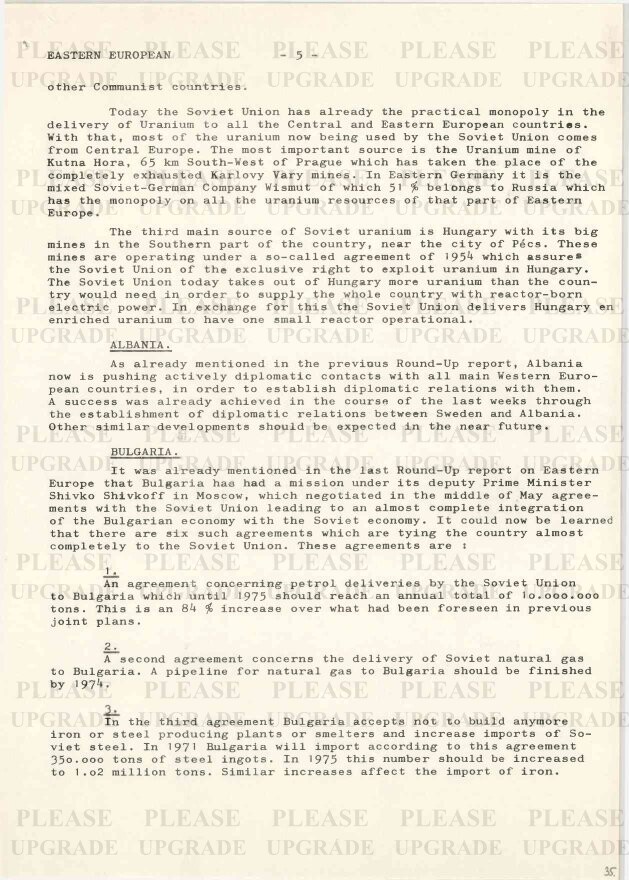 EASTERN EUROPEAN - 5 -

other Communist countries.

Today the Soviet Union has already the practical monopoly in the delivery of Uranium to all the Central and Eastern European countries. With that, most of the uranium now being used by the Soviet Union comes from Central Europe. The most important source is the Uranium mine of Kutna Hora, 65 km South-West of Prague which has taken the place of the completely exhausted Karlovy Vary mines. In Eastern Germany it is the mixed Soviet-German Company Wismut of which 51 % belongs to Russia which has the monopoly on all the uranium resources of that part of Eastern Europe.

The third main source of Soviet uranium is Hungary with its big mines in the Southern part of the country, near the city of Pécs. These mines are operating under a so-called agreement of 1954 which assures the Soviet Union of the exclusive right to exploit uranium in Hungary. The Soviet Union today takes out of Hungary more uranium than the country would need in order to supply the whole country with reactor-born electric power. In exchange for this the Soviet Union delivers Hungary en enriched uranium to have one small reactor operational.

ALBANIA.

As already mentioned in the previous Round-Up report, Albania now is pushing actively diplomatic contacts with all main Western European countries, in order to establish diplomatic relations with them. A success was already achieved in the course of the last weeks through the establishment of diplomatic relations between Sweden and Albania. Other similar developments should be expected in the near future.

BULGARIA.

It was already mentioned in the last Round-Up report on Eastern Europe that Bulgaria has had a mission under its deputy Prime Minister Shivko Shivkoff in Moscow, which negotiated in the middle of May agreements with the Soviet Union leading to an almost complete integration of the Bulgarian economy with the Soviet economy. It could now be learned that there are six such agreements which are tying the country almost completely to the Soviet Union. These agreements are :

1.
An agreement concerning petrol deliveries by the Soviet Union to Bulgaria which until 1975 should reach an annual total of 1o.ooo.ooo tons. This is an 84 % increase over what had been foreseen in previous joint plans.

2.
A second agreement concerns the delivery of Soviet natural gas to Bulgaria. A pipeline for natural gas to Bulgaria should be finished by 1974.

3.
In the third agreement Bulgaria accepts not to build anymore iron or steel producing plants or smelters and increase imports of Soviet steel. In 1971 Bulgaria will import according to this agreement 35o.ooo tons of steel ingots. In 1975 this number should be increased to 1.o2 million tons. Similar increases affect the import of iron.

PLEASE UPGRADE

35